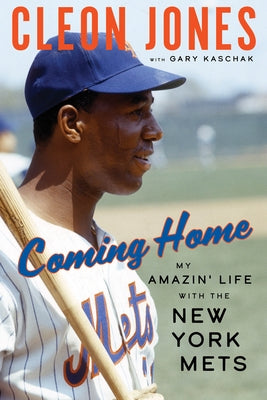 CLEON JONES

WITH GARY KASCHAK

Coming Home

MY AMAZIN' LIFE WITH THE NEW YORK METS

Mets